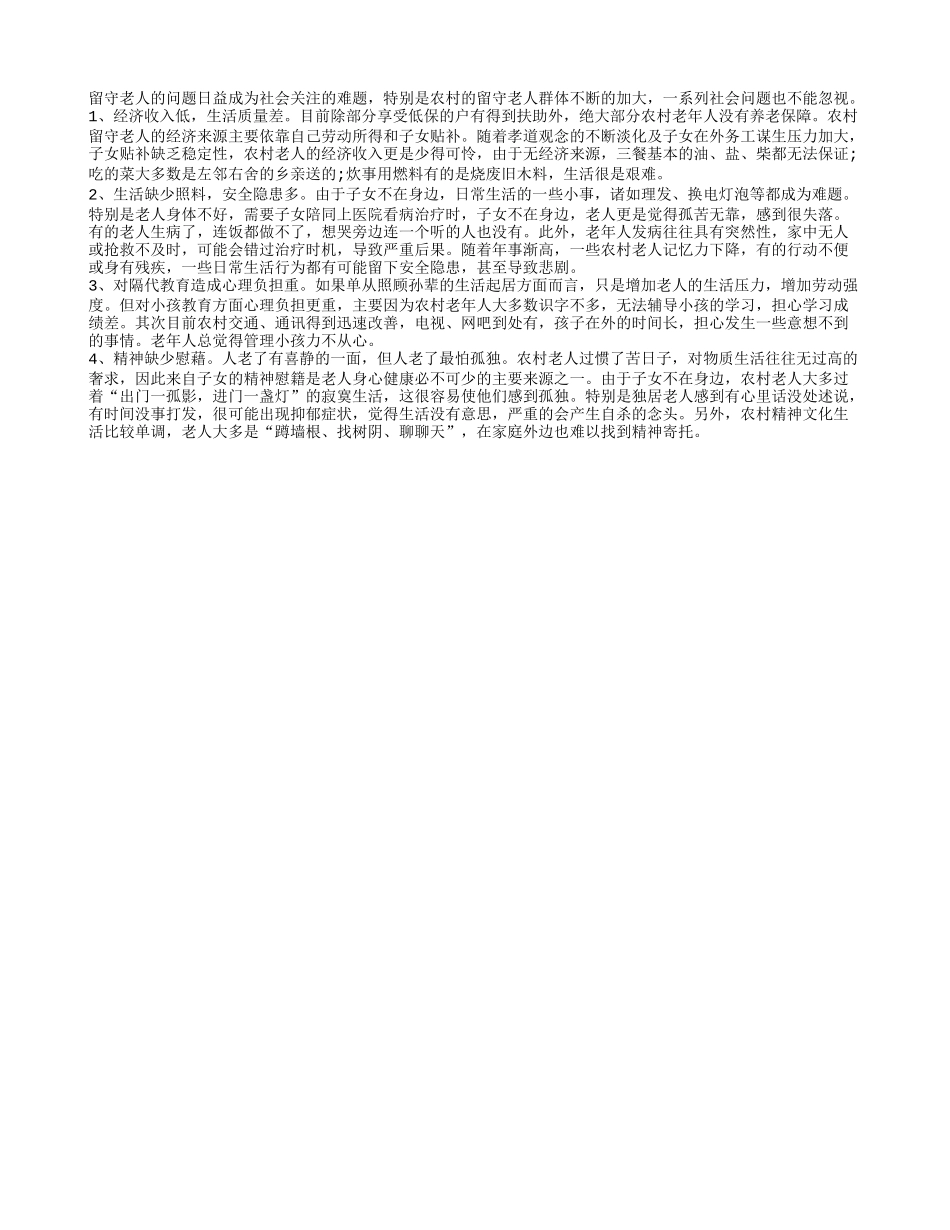 留守老人的问题日益成为社会关注的难题，特别是农村的留守老人群体不断的加大，一系列社会问题也不能忽视。
1、经济收入低，生活质量差。目前除部分享受低保的户有得到扶助外，绝大部分农村老年人没有养老保障。农村留守老人的经济来源主要依靠自己劳动所得和子女贴补。随着孝道观念的不断淡化及子女在外务工谋生压力加大，子女贴补缺乏稳定性，农村老人的经济收入更是少得可怜，由于无经济来源，三餐基本的油、盐、柴都无法保证;吃的菜大多数是左邻右舍的乡亲送的;炊事用燃料有的是烧废旧木料，生活很是艰难。
2、生活缺少照料，安全隐患多。由于子女不在身边，日常生活的一些小事，诸如理发、换电灯泡等都成为难题。特别是老人身体不好，需要子女陪同上医院看病治疗时，子女不在身边，老人更是觉得孤苦无靠，感到很失落。有的老人生病了，连饭都做不了，想哭旁边连一个听的人也没有。此外，老年人发病往往具有突然性，家中无人或抢救不及时，可能会错过治疗时机，导致严重后果。随着年事渐高，一些农村老人记忆力下降，有的行动不便或身有残疾，一些日常生活行为都有可能留下安全隐患，甚至导致悲剧。
3、对隔代教育造成心理负担重。如果单从照顾孙辈的生活起居方面而言，只是增加老人的生活压力，增加劳动强度。但对小孩教育方面心理负担更重，主要因为农村老年人大多数识字不多，无法辅导小孩的学习，担心学习成绩差。其次目前农村交通、通讯得到迅速改善，电视、网吧到处有，孩子在外的时间长，担心发生一些意想不到的事情。老年人总觉得管理小孩力不从心。
4、精神缺少慰藉。人老了有喜静的一面，但人老了最怕孤独。农村老人过惯了苦日子，对物质生活往往无过高的奢求，因此来自子女的精神慰籍是老人身心健康必不可少的主要来源之一。由于子女不在身边，农村老人大多过着“出门一孤影，进门一盏灯”的寂寞生活，这很容易使他们感到孤独。特别是独居老人感到有心里话没处述说，有时间没事打发，很可能出现抑郁症状，觉得生活没有意思，严重的会产生自杀的念头。另外，农村精神文化生活比较单调，老人大多是“蹲墙根、找树阴、聊聊天”，在家庭外边也难以找到精神寄托。